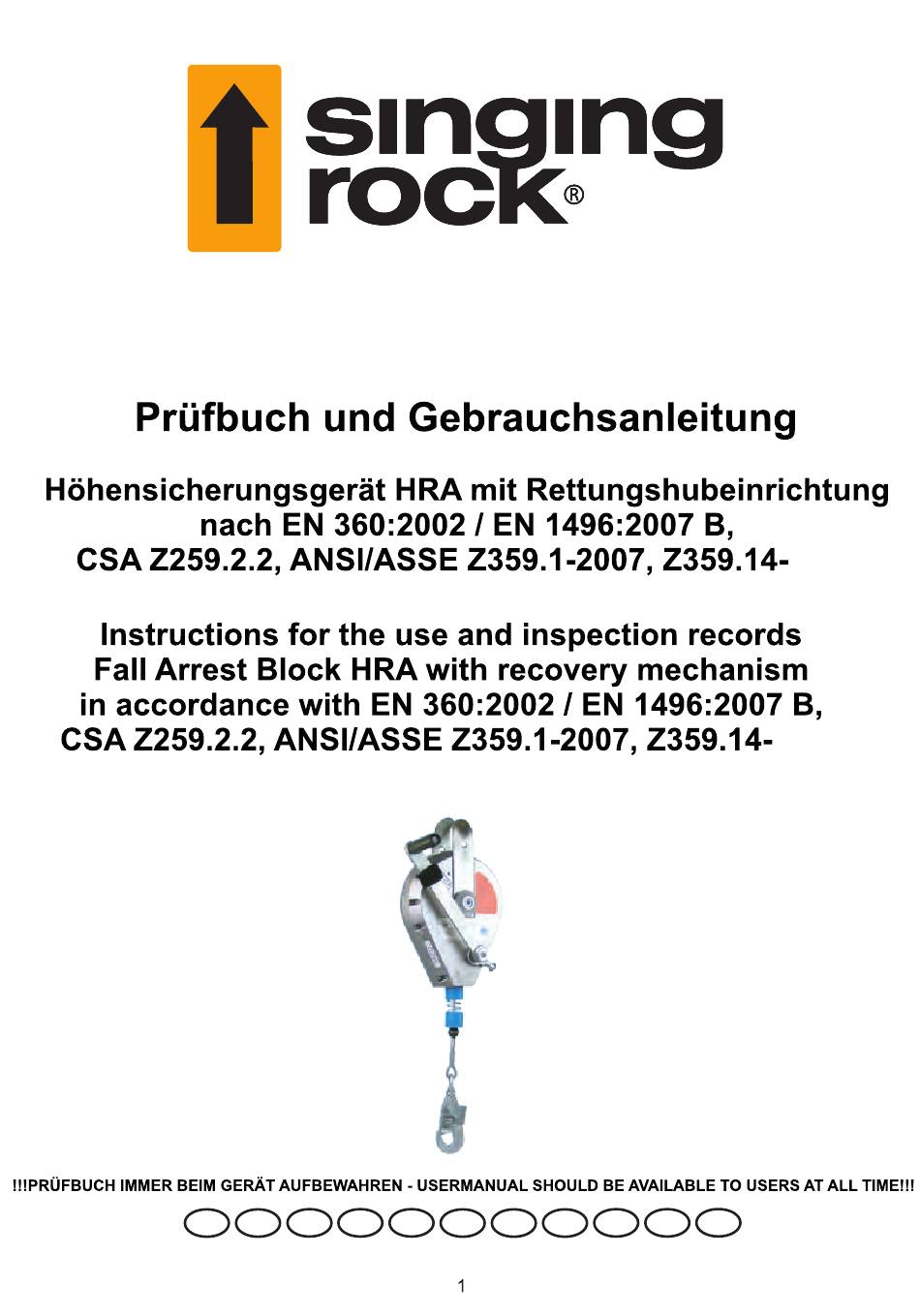 singing rock®

Prüfbuch und Gebrauchsanleitung

Höhensicherungsgerät HRA mit Rettungshubeinrichtung nach EN 360:2002 / EN 1496:2007 B, CSA Z259.2.2, ANSI/ASSE Z359.1-2007, Z359.14-

Instructions for the use and inspection records Fall Arrest Block HRA with recovery mechanism in accordance with EN 360:2002 / EN 1496:2007 B, CSA Z259.2.2, ANSI/ASSE Z359.1-2007, Z359.14-

!!!PRÜFBUCH IMMER BEIM GERÄT AUFBEWAHREN - USERMANUAL SHOULD BE AVAILABLE TO USERS AT ALL TIME!!!

1